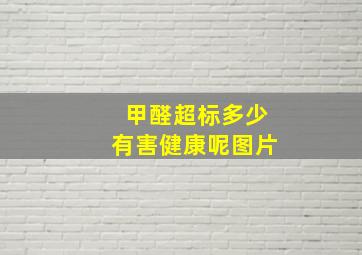 甲醛超标多少
有害健康呢图片